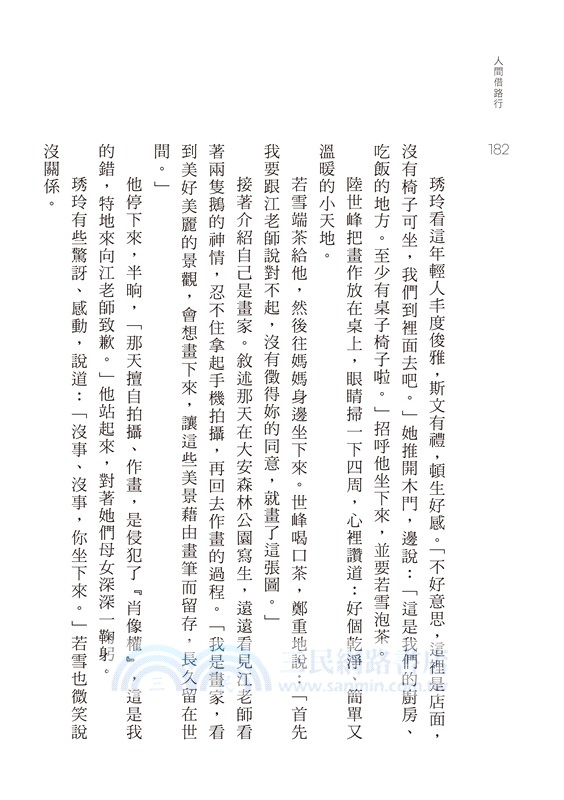 人間借路行

182

琇玲看這年輕人丰度俊雅，斯文有禮，頓生好感。「不好意思，這裡是店面，沒有椅子可坐，我們到裡面去吧。」她推開木門，邊說：「這是我們的廚房、吃飯的地方。至少有桌子椅子啦。」招呼他坐下來，並要若雪泡茶。

陸世峰把畫作放在桌上，眼睛掃一下四周，心裡讚道：好個乾淨、簡單又溫暖的小天地。

若雪端茶給他，然後往媽媽身邊坐下來。世峰喝口茶，鄭重地說：「首先我要跟江老師說對不起，沒有徵得妳的同意，就畫了這張圖。」

接著介紹自己是畫家。敘述那天在大安森林公園寫生，遠遠看見江老師看著兩隻鵝的神情，忍不住拿起手機拍攝，再回去作畫的過程。「我是畫家，看到美好美麗的景觀，會想畫下來，讓這些美景藉由畫筆而留存，長久留在世間。」

他停下來，半晌，「那天擅自拍攝、作畫，是侵犯了『肖像權』，這是我的錯，特地來向江老師致歉。」他站起來，對著她們母女深深一鞠躬。

琇玲有些驚訝、感動，說道：「沒事、沒事，你坐下來。」若雪也微笑說沒關係。

三民網路書店
www.sanmin.com.tw